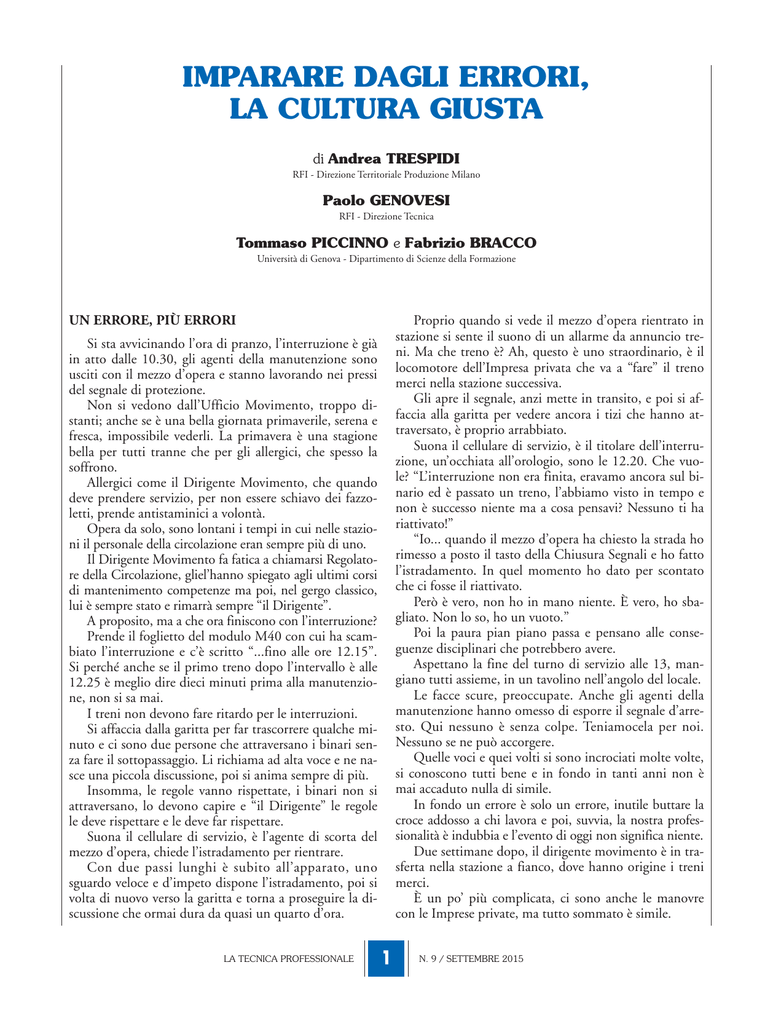 IMPARARE DAGLI ERRORI, LA CULTURA GIUSTA

di Andrea TRESPIDI
RFI - Direzione Territoriale Produzione Milano

Paolo GENOVESI
RFI - Direzione Tecnica

Tommaso PICCINNO e Fabrizio BRACCO
Università di Genova - Dipartimento di Scienze della Formazione

UN ERRORE, PIÙ ERRORI

Si sta avvicinando l'ora di pranzo, l'interruzione è già in atto dalle 10.30, gli agenti della manutenzione sono usciti con il mezzo d'opera e stanno lavorando nei pressi del segnale di protezione.

Non si vedono dall'Ufficio Movimento, troppo distanti; anche se è una bella giornata primaverile, serena e fresca, impossibile vederli. La primavera è una stagione bella per tutti tranne che per gli allergici, che spesso la soffrono.

Allergici come il Dirigente Movimento, che quando deve prendere servizio, per non essere schiavo dei fazzoletti, prende antistaminici a volontà.

Opera da solo, sono lontani i tempi in cui nelle stazioni il personale della circolazione eran sempre più di uno.

Il Dirigente Movimento fa fatica a chiamarsi Regolatore della Circolazione, gliel'hanno spiegato agli ultimi corsi di mantenimento competenze ma poi, nel gergo classico, lui è sempre stato e rimarrà sempre "il Dirigente".

A proposito, ma a che ora finiscono con l'interruzione? Prende il foglietto del modulo M40 con cui ha scambiato l'interruzione e c'è scritto "...fino alle ore 12.15". Si perché anche se il primo treno dopo l'intervallo è alle 12.25 è meglio dire dieci minuti prima alla manutenzione, non si sa mai.

I treni non devono fare ritardo per le interruzioni.

Si affaccia dalla garitta per far trascorrere qualche minuto e ci sono due persone che attraversano i binari senza fare il sottopassaggio. Li richiama ad alta voce e ne nasce una piccola discussione, poi si anima sempre di più.

Insomma, le regole vanno rispettate, i binari non si attraversano, lo devono capire e "il Dirigente" le regole le deve rispettare e le deve far rispettare.

Suona il cellulare di servizio, è l'agente di scorta del mezzo d'opera, chiede l'istradamento per rientrare.

Con due passi lunghi è subito all'apparato, uno sguardo veloce e d'impeto dispone l'istradamento, poi si volta di nuovo verso la garitta e torna a proseguire la discussione che ormai dura da quasi un quarto d'ora.

Proprio quando si vede il mezzo d'opera rientrato in stazione si sente il suono di un allarme da annuncio treni. Ma che treno è? Ah, questo è uno straordinario, è il locomotore dell'Impresa privata che va a "fare" il treno merci nella stazione successiva.

Gli apre il segnale, anzi mette in transito, e poi si affaccia alla garitta per vedere ancora i tizi che hanno attraversato, è proprio arrabbiato.

Suona il cellulare di servizio, è il titolare dell'interruzione, un'occhiata all'orologio, sono le 12.20. Che vuole? "L'interruzione non era finita, eravamo ancora sul binario ed è passato un treno, l'abbiamo visto in tempo e non è successo niente ma a cosa pensavi? Nessuno ti ha riattivato!"

"Io... quando il mezzo d'opera ha chiesto la strada ho rimesso a posto il tasto della Chiusura Segnali e ho fatto l'istradamento. In quel momento ho dato per scontato che ci fosse il riattivato.

Però è vero, non ho in mano niente. È vero, ho sbagliato. Non lo so, ho un vuoto."

Poi la paura pian piano passa e pensano alle conseguenze disciplinari che potrebbero avere.

Aspettano la fine del turno di servizio alle 13, mangiano tutti assieme, in un tavolino nell'angolo del locale.

Le facce scure, preoccupate. Anche gli agenti della manutenzione hanno omesso di esporre il segnale d'arresto. Qui nessuno è senza colpe. Teniamocela per noi. Nessuno se ne può accorgere.

Quelle voci e quei volti si sono incrociati molte volte, si conoscono tutti bene e in fondo in tanti anni non è mai accaduto nulla di simile.

In fondo un errore è solo un errore, inutile buttare la croce addosso a chi lavora e poi, suvvia, la nostra professionalità è indubbia e l'evento di oggi non significa niente.

Due settimane dopo, il dirigente movimento è in trasferta nella stazione a fianco, dove hanno origine i treni merci.

È un po' più complicata, ci sono anche le manovre con le Imprese private, ma tutto sommato è simile.

LA TECNICA PROFESSIONALE 1 N. 9 / SETTEMBRE 2015